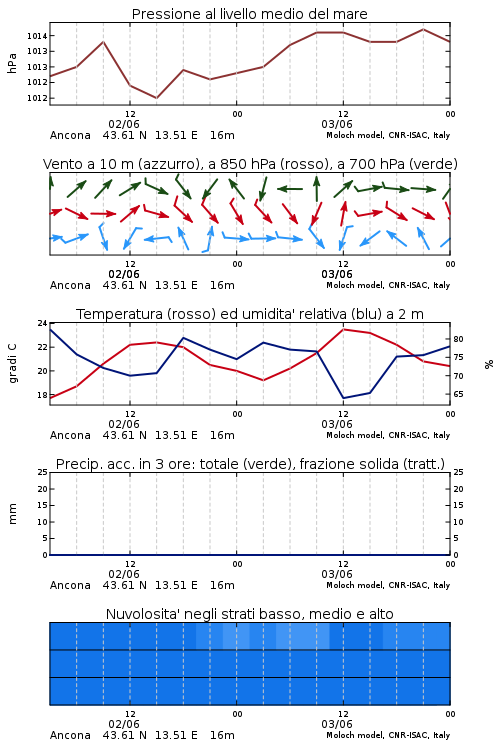 Pressione al livello medio del mare

hPa

1014
1013
1013
1012
1012

12
02/06
00
12
03/06
00

Ancona 43.61 N 13.51 E 16m
Moloch model, CNR-ISAC, Italy

Vento a 10 m (azzurro), a 850 hPa (rosso), a 700 hPa (verde)

12
02/06
00
12
03/06
00

Ancona 43.61 N 13.51 E 16m
Moloch model, CNR-ISAC, Italy

Temperatura (rosso) ed umidita' relativa (blu) a 2 m

gradi C

24
22
20
18

%

80
75
70
65

12
02/06
00
12
03/06
00

Ancona 43.61 N 13.51 E 16m
Moloch model, CNR-ISAC, Italy

Precip. acc. in 3 ore: totale (verde), frazione solida (tratt.)

mm

25
20
15
10
5
0

25
20
15
10
5
0

12
02/06
00
12
03/06
00

Ancona 43.61 N 13.51 E 16m
Moloch model, CNR-ISAC, Italy

Nuvolosita' negli strati basso, medio e alto

12
02/06
00
12
03/06
00

Ancona 43.61 N 13.51 E 16m
Moloch model, CNR-ISAC, Italy